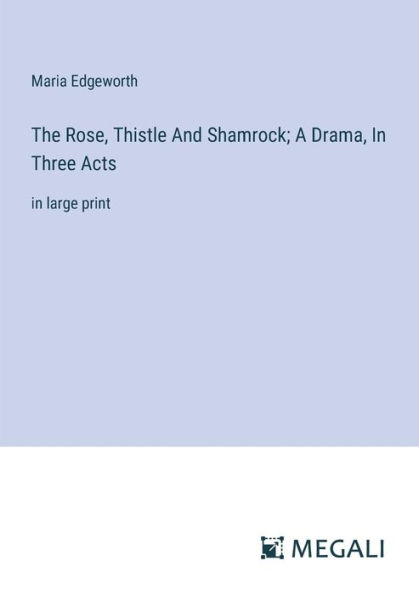 Maria Edgeworth

The Rose, Thistle And Shamrock; A Drama, In Three Acts

in large print

MEGALI